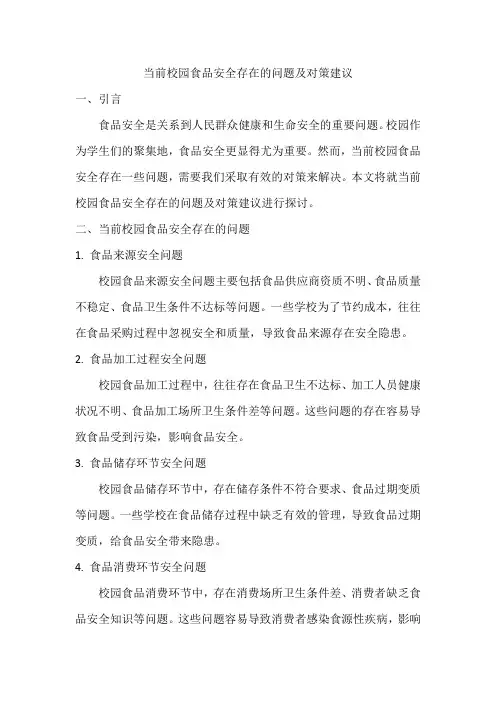 当前校园食品安全存在的问题及对策建议

一、引言

食品安全是关系到人民群众健康和生命安全的重要问题。校园作为学生们的聚集地，食品安全更显得尤为重要。然而，当前校园食品安全存在一些问题，需要我们采取有效的对策来解决。本文将就当前校园食品安全存在的问题及对策建议进行探讨。

二、当前校园食品安全存在的问题

1. 食品来源安全问题

校园食品来源安全问题主要包括食品供应商资质不明、食品质量不稳定、食品卫生条件不达标等问题。一些学校为了节约成本，往往在食品采购过程中忽视安全和质量，导致食品来源存在安全隐患。

2. 食品加工过程安全问题

校园食品加工过程中，往往存在食品卫生不达标、加工人员健康状况不明、食品加工场所卫生条件差等问题。这些问题的存在容易导致食品受到污染，影响食品安全。

3. 食品储存环节安全问题

校园食品储存环节中，存在储存条件不符合要求、食品过期变质等问题。一些学校在食品储存过程中缺乏有效的管理，导致食品过期变质，给食品安全带来隐患。

4. 食品消费环节安全问题

校园食品消费环节中，存在消费场所卫生条件差、消费者缺乏食品安全知识等问题。这些问题容易导致消费者感染食源性疾病，影响